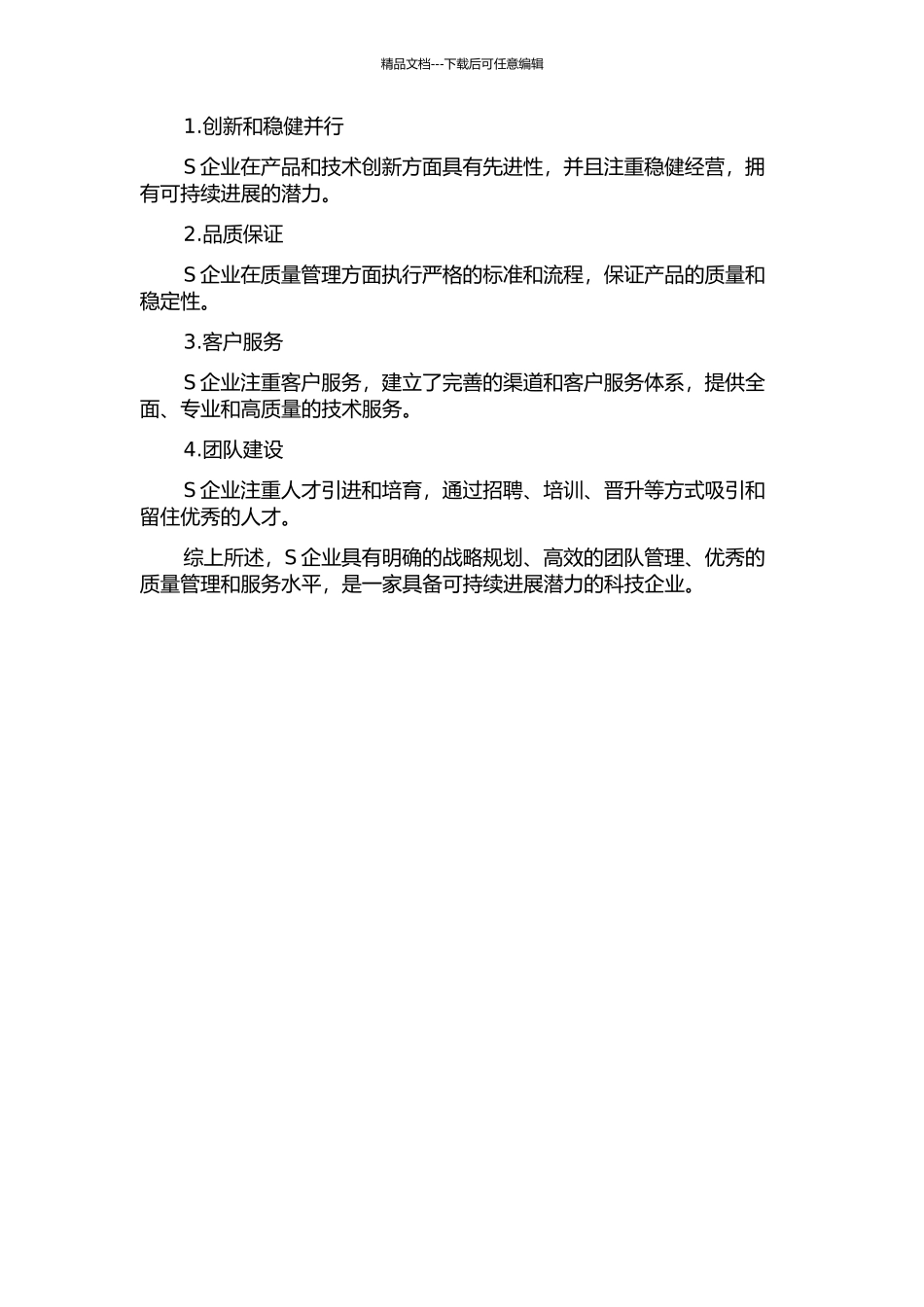 精品文档---下载后可任意编辑

1.创新和稳健并行

S 企业在产品和技术创新方面具有先进性，并且注重稳健经营，拥有可持续进展的潜力。

2.品质保证

S 企业在质量管理方面执行严格的标准和流程，保证产品的质量和稳定性。

3.客户服务

S 企业注重客户服务，建立了完善的渠道和客户服务体系，提供全面、专业和高质量的技术服务。

4.团队建设

S 企业注重人才引进和培育，通过招聘、培训、晋升等方式吸引和留住优秀的人才。

综上所述，S 企业具有明确的战略规划、高效的团队管理、优秀的质量管理和服务水平，是一家具备可持续进展潜力的科技企业。